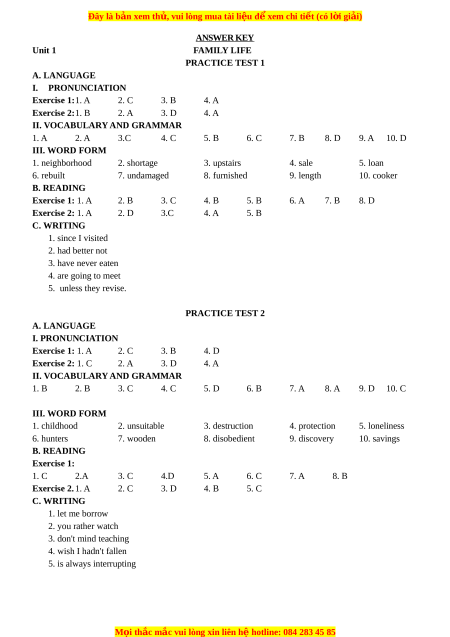 Đây là bản xem thử, vui lòng mua tài liệu để xem chi tiết (có lời giải)

ANSWER KEY

Unit 1 FAMILY LIFE

PRACTICE TEST 1

A. LANGUAGE

I. PRONUNCIATION

Exercise 1: 1. A 2. C 3. B 4. A

Exercise 2: 1. B 2. A 3. D 4. A

II. VOCABULARY AND GRAMMAR

1. A 2. A 3.C 4. C 5. B 6. C 7. B 8. D 9. A 10. D

III. WORD FORM

1. neighborhood 2. shortage 3. upstairs 4. sale 5. loan
6. rebuilt 7. undamaged 8. furnished 9. length 10. cooker

B. READING

Exercise 1: 1. A 2. B 3. C 4. B 5. B 6. A 7. B 8. D

Exercise 2: 1. A 2. D 3.C 4. A 5. B

C. WRITING

1. since I visited
2. had better not
3. have never eaten
4. are going to meet
5. unless they revise.

PRACTICE TEST 2

A. LANGUAGE

I. PRONUNCIATION

Exercise 1: 1. A 2. C 3. B 4. D

Exercise 2: 1. C 2. A 3. D 4. A

II. VOCABULARY AND GRAMMAR

1. B 2. B 3. C 4. C 5. D 6. B 7. A 8. A 9. D 10. C

III. WORD FORM

1. childhood 2. unsuitable 3. destruction 4. protection 5. loneliness
6. hunters 7. wooden 8. disobedient 9. discovery 10. savings

B. READING

Exercise 1:

1. C 2.A 3. C 4.D 5. A 6. C 7. A 8. B

Exercise 2. 1. A 2. C 3. D 4. B 5. C

C. WRITING

1. let me borrow
2. you rather watch
3. don't mind teaching
4. wish I hadn't fallen
5. is always interrupting

Mọi thắc mắc vui lòng xin liên hệ hotline: 084 283 45 85